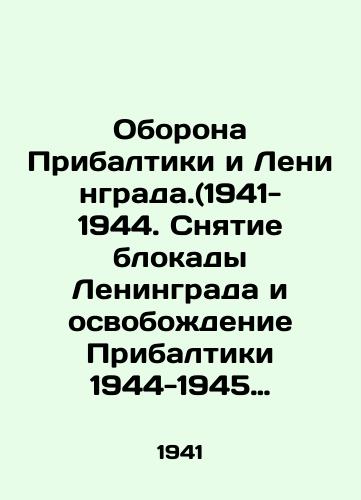 Оборона Прибалтики и Лени нграда.(1941-1944. Снятие блокады Ленинграда и освобождение Прибалтики 1944-1945...

1941